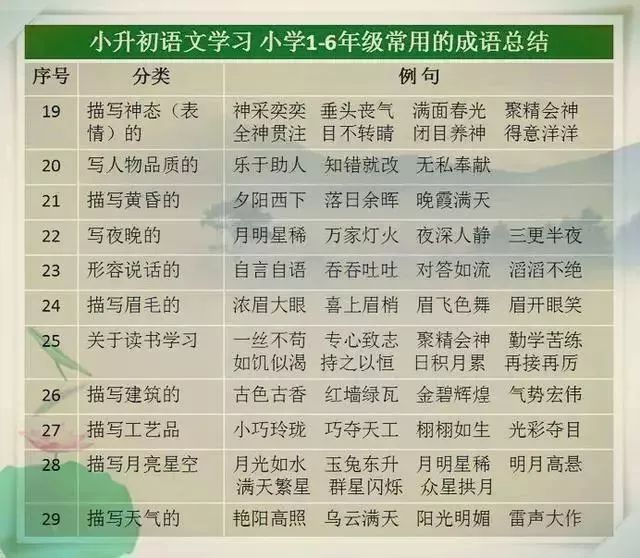 小升初语文学习 小学1-6年级常用的成语总结

| 序号 | 分类 | 例句 |
|---|---|---|
| 19 | 描写神态（表情）的 | 神采奕奕 垂头丧气 满面春光 聚精会神 全神贯注 目不转睛 闭目养神 得意洋洋 |
| 20 | 写人物品质的 | 乐于助人 知错就改 无私奉献 |
| 21 | 描写黄昏的 | 夕阳西下 落日余晖 晚霞满天 |
| 22 | 写夜晚的 | 月明星稀 万家灯火 夜深人静 三更半夜 |
| 23 | 形容说话的 | 自言自语 吞吞吐吐 对答如流 滔滔不绝 |
| 24 | 描写眉毛的 | 浓眉大眼 喜上眉梢 眉飞色舞 眉开眼笑 |
| 25 | 关于读书学习 | 一丝不苟 专心致志 聚精会神 勤学苦练 如饥似渴 持之以恒 日积月累 再接再厉 |
| 26 | 描写建筑的 | 古色古香 红墙绿瓦 金碧辉煌 气势宏伟 |
| 27 | 描写工艺品 | 小巧玲珑 巧夺天工 栩栩如生 光彩夺目 |
| 28 | 描写月亮星空 | 月光如水 玉兔东升 月明星稀 明月高悬 满天繁星 群星闪烁 众星拱月 |
| 29 | 描写天气的 | 艳阳高照 乌云满天 阳光明媚 雷声大作 |